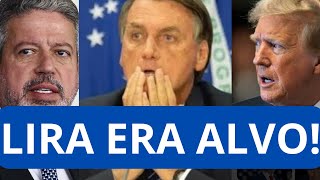 LIRA ERA ALVO!